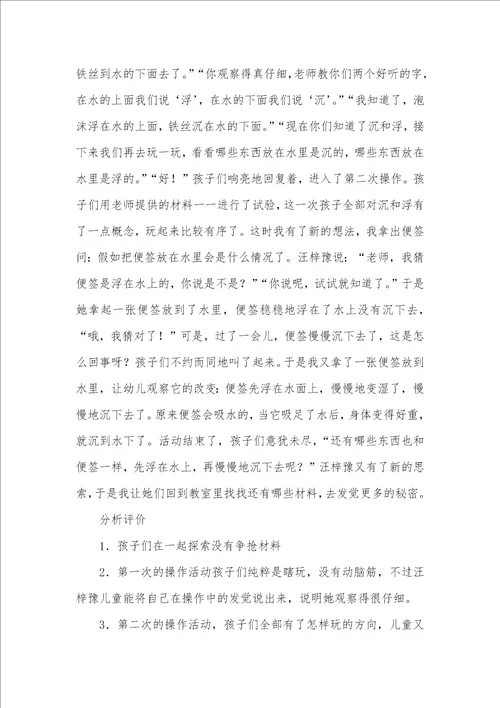 铁丝到水的下面去了。”“你观察得真仔细，老师教你们两个好听的字，在水的上面我们说‘浮’，在水的下面我们说‘沉’。”“我知道了，泡沫浮在水的上面，铁丝沉在水的下面。”“现在你们知道了沉和浮，接下来我们再去玩一玩，看看哪些东西放在水里是沉的，哪些东西放在水里是浮的。”“好！”孩子们响亮地回复着，进入了第二次操作。孩子们用老师提供的材料一一进行了试验，这一次孩子全部对沉和浮有了一点概念，玩起来比较有序了。这时我有了新的想法，我拿出便签问：假如把便签放在水里会是什么情况了。汪梓豫说：“老师，我猜便签是浮在水上的，你说是不是？”“你说呢，试试就知道了。”于是她拿起一张便签放到了水里，便签稳稳地浮在了水上没有沉下去，“哦，我猜对了！”可是，过了一会儿，便签慢慢沉下去了，这是怎么回事呀？孩子们不约而同地叫了起来。于是我又拿了一张便签放到水里，让幼儿观察它的改变：便签先浮在水面上，慢慢地变湿了，慢慢地沉下去了。原来便签会吸水的，当它吸足了水后，身体变得好重，就沉到水下了。活动结束了，孩子们意犹未尽，“还有哪些东西也和便签一样，先浮在水上，再慢慢地沉下去呢？”汪梓豫又有了新的思索，于是我让她们回到教室里找找还有哪些材料，去发觉更多的秘密。

分析评价

1．孩子们在一起探索没有争抢材料

2．第一次的操作活动孩子们纯粹是瞎玩，没有动脑筋，不过汪梓豫儿童能将自己在操作中的发觉说出来，说明她观察得很仔细。

3．第二次的操作活动，孩子们全部有了怎样玩的方向，儿童又